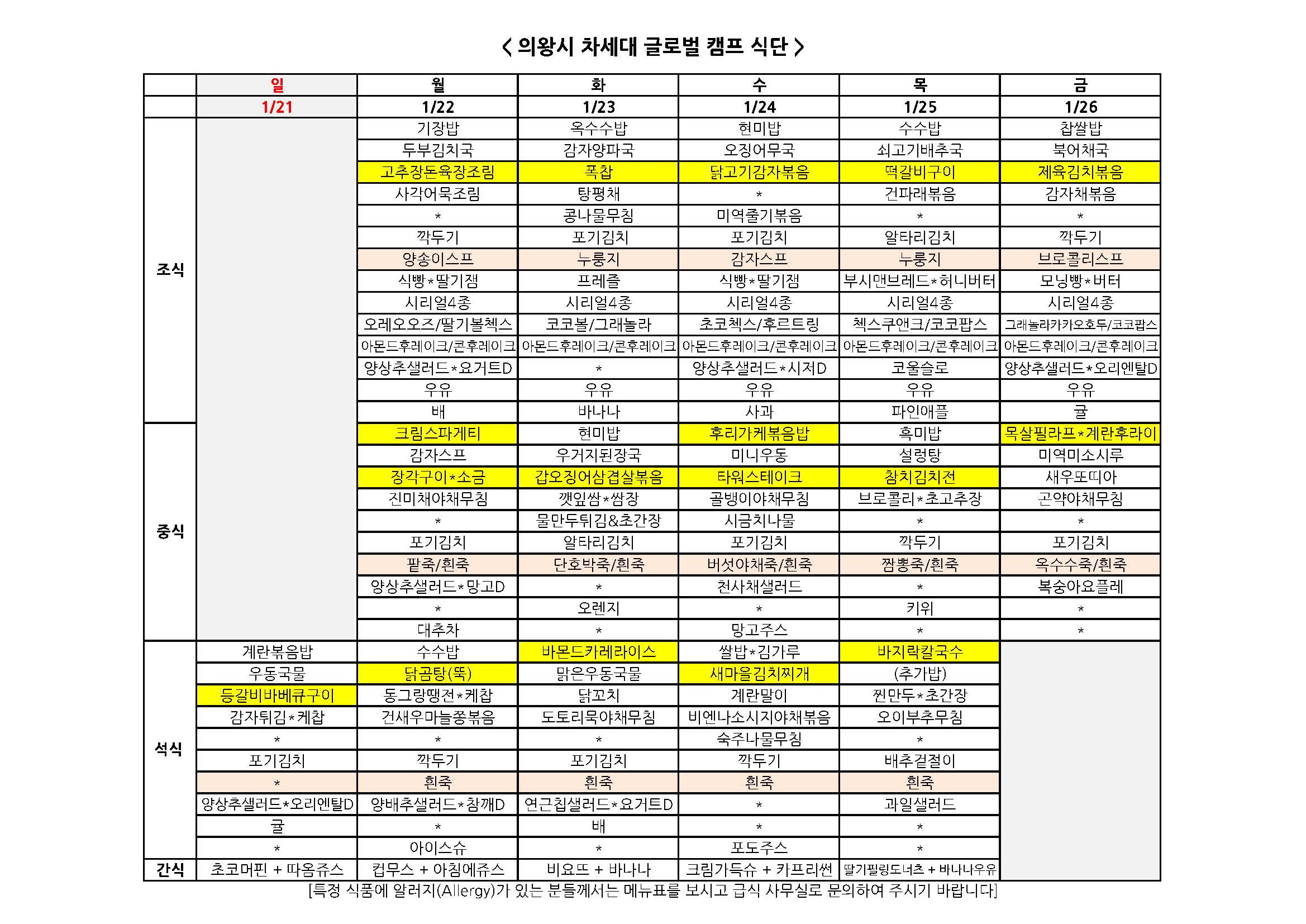 < 의왕시 차세대 글로벌 캠프 식단 >

| | 일 | 월 | 화 | 수 | 목 | 금 |
|---|---|---|---|---|---|---|
| | 1/21 | 1/22 | 1/23 | 1/24 | 1/25 | 1/26 |
| 조식 | | 기장밥 | 옥수수밥 | 현미밥 | 수수밥 | 찹쌀밥 |
| | | 두부김치국 | 감자양파국 | 오징어무국 | 쇠고기배추국 | 북어채국 |
| | | 고추장돈육장조림 | 폭찹 | 닭고기감자볶음 | 떡갈비구이 | 제육김치볶음 |
| | | 사각어묵조림 | 탕평채 | * | 건파래볶음 | 감자채볶음 |
| | | * | 콩나물무침 | 미역줄기볶음 | * | * |
| | | 깍두기 | 포기김치 | 포기김치 | 알타리김치 | 깍두기 |
| | | 양송이스프 | 누룽지 | 감자스프 | 누룽지 | 브로콜리스프 |
| | | 식빵*딸기잼 | 프레즐 | 식빵*딸기잼 | 부시맨브레드*허니버터 | 모닝빵*버터 |
| | | 시리얼4종 | 시리얼4종 | 시리얼4종 | 시리얼4종 | 시리얼4종 |
| | | 오레오오즈/딸기볼첵스 | 코코볼/그래놀라 | 초코첵스/후르트링 | 첵스쿠앤크/코코팝스 | 그래놀라카카오호두/코코팝스 |
| | | 아몬드후레이크/콘후레이크 | 아몬드후레이크/콘후레이크 | 아몬드후레이크/콘후레이크 | 아몬드후레이크/콘후레이크 | 아몬드후레이크/콘후레이크 |
| | | 양상추샐러드*요거트D | * | 양상추샐러드*시저D | 코울슬로 | 양상추샐러드*오리엔탈D |
| | | 우유 | 우유 | 우유 | 우유 | 우유 |
| | | 배 | 바나나 | 사과 | 파인애플 | 귤 |
| 중식 | | 크림스파게티 | 현미밥 | 후리가케볶음밥 | 흑미밥 | 목살필라프*계란후라이 |
| | | 감자스프 | 우거지된장국 | 미니우동 | 설렁탕 | 미역미소시루 |
| | | 장각구이*소금 | 갑오징어삼겹살볶음 | 타워스테이크 | 참치김치전 | 새우또띠아 |
| | | 진미채야채무침 | 깻잎쌈*쌈장 | 골뱅이야채무침 | 브로콜리*초고추장 | 곤약야채무침 |
| | | * | 물만두튀김&초간장 | 시금치나물 | * | * |
| | | 포기김치 | 알타리김치 | 포기김치 | 깍두기 | 포기김치 |
| | | 팥죽/흰죽 | 단호박죽/흰죽 | 버섯야채죽/흰죽 | 짬뽕죽/흰죽 | 옥수수죽/흰죽 |
| | | 양상추샐러드*망고D | * | 천사채샐러드 | * | 복숭아요플레 |
| | | * | 오렌지 | * | 키위 | * |
| | | 대추차 | * | 망고주스 | * | * |
| 석식 | 계란볶음밥 | 수수밥 | 바몬드카레라이스 | 쌀밥*김가루 | 바지락칼국수 | |
| | 우동국물 | 닭곰탕(뚝) | 맑은우동국물 | 새마을김치찌개 | (추가밥) | |
| | 등갈비바베큐구이 | 동그랑땡전*케찹 | 닭꼬치 | 계란말이 | 찐만두*초간장 | |
| | 감자튀김*케찹 | 건새우마늘쫑볶음 | 도토리묵야채무침 | 비엔나소시지야채볶음 | 오이부추무침 | |
| | * | * | * | 숙주나물무침 | * | |
| | 포기김치 | 깍두기 | 포기김치 | 깍두기 | 배추겉절이 | |
| | * | 흰죽 | 흰죽 | 흰죽 | 흰죽 | |
| | 양상추샐러드*오리엔탈D | 양배추샐러드*참깨D | 연근칩샐러드*요거트D | * | 과일샐러드 | |
| | 귤 | * | 배 | * | * | |
| | * | 아이스슈 | * | 포도주스 | * | |
| 간식 | 초코머핀 + 따옴쥬스 | 컵무스 + 아침에쥬스 | 비요뜨 + 바나나 | 크림가득슈 + 카프리썬 | 딸기필링도너츠 + 바나나우유 | |

[특정 식품에 알러지(Allergy)가 있는 분들께서는 메뉴표를 보시고 급식 사무실로 문의하여 주시기 바랍니다]